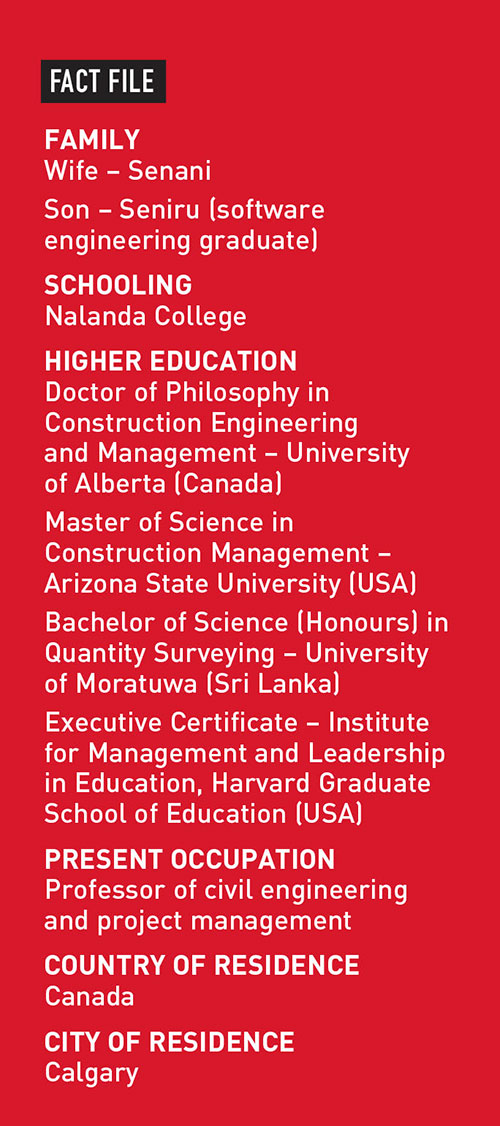 FACT FILE

FAMILY
Wife – Senani

Son – Seniru (software engineering graduate)

SCHOOLING
Nalanda College

HIGHER EDUCATION
Doctor of Philosophy in Construction Engineering and Management – University of Alberta (Canada)

Master of Science in Construction Management – Arizona State University (USA)

Bachelor of Science (Honours) in Quantity Surveying – University of Moratuwa (Sri Lanka)

Executive Certificate – Institute for Management and Leadership in Education, Harvard Graduate School of Education (USA)

PRESENT OCCUPATION
Professor of civil engineering and project management

COUNTRY OF RESIDENCE
Canada

CITY OF RESIDENCE
Calgary